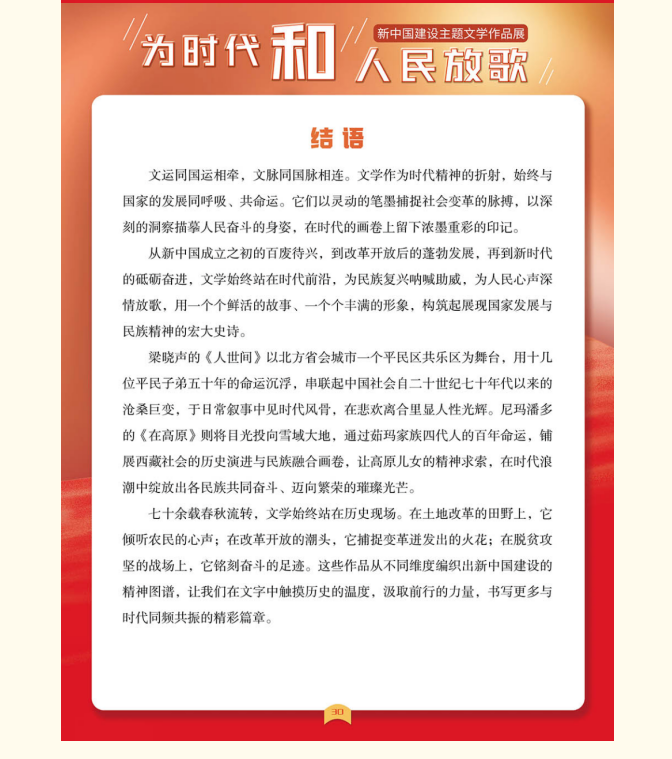 为时代和人民放歌

新中国建设主题文学作品展

结语

文运同国运相牵，文脉同国脉相连。文学作为时代精神的折射，始终与国家的发展同呼吸、共命运。它们以灵动的笔墨捕捉社会变革的脉搏，以深刻的洞察描摹人民奋斗的身姿，在时代的画卷上留下浓墨重彩的印记。

从新中国成立之初的百废待兴，到改革开放后的蓬勃发展，再到新时代的砥砺奋进，文学始终站在时代前沿，为民族复兴呐喊助威，为人民心声深情放歌，用一个个鲜活的故事、一个个丰满的形象，构筑起展现国家发展与民族精神的宏大史诗。

梁晓声的《人世间》以北方省会城市一个平民区共乐区为舞台，用十几位平民子弟五十年的命运沉浮，串联起中国社会自二十世纪七十年代以来的沧桑巨变，于日常叙事中见时代风骨，在悲欢离合里显人性光辉。尼玛潘多的《在高原》则将目光投向雪域大地，通过茹玛家族四代人的百年命运，铺展西藏社会的历史演进与民族融合画卷，让高原儿女的精神求索，在时代浪潮中绽放出各民族共同奋斗、迈向繁荣的璀璨光芒。

七十余载春秋流转，文学始终站在历史现场。在土地改革的田野上，它倾听农民的心声；在改革开放的潮头，它捕捉变革迸发出的火花；在脱贫攻坚的战场上，它铭刻奋斗的足迹。这些作品从不同维度编织出新中国建设的精神图谱，让我们在文字中触摸历史的温度，汲取前行的力量，书写更多与时代同频共振的精彩篇章。

30